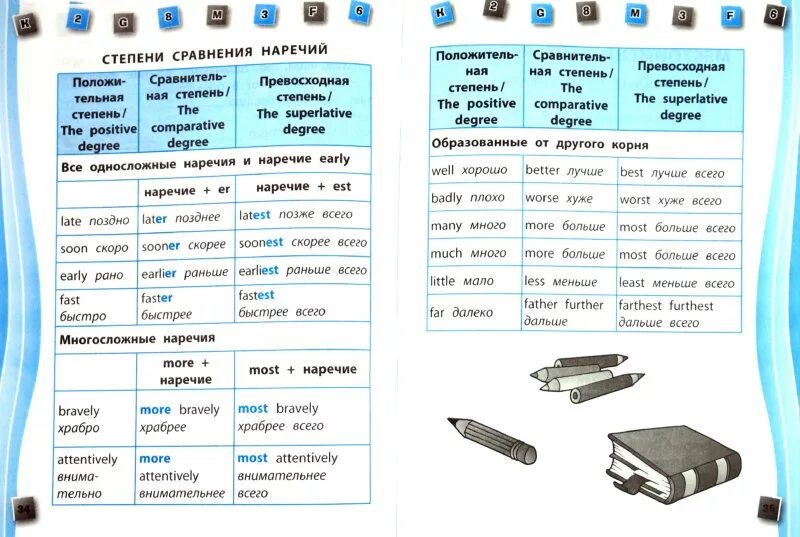 K 2 G 8 M 3 F 6

СТЕПЕНИ СРАВНЕНИЯ НАРЕЧИЙ

| Положительная степень / The positive degree | Сравнительная степень / The comparative degree | Превосходная степень / The superlative degree |
|---|---|---|
| Все односложные наречия и наречие early | | |
| | наречие + er | наречие + est |
| late поздно | later позднее | latest позже всего |
| soon скоро | sooner скорее | soonest скорее всего |
| early рано | earlier раньше | earliest раньше всего |
| fast быстро | faster быстрее | fastest быстрее всего |
| Многосложные наречия | | |
| | more + наречие | most + наречие |
| bravely храбро | more bravely храбрее | most bravely храбрее всего |
| attentively внимательно | more attentively внимательнее | most attentively внимательнее всего |

34

K 2 G 8 M 3 F 6

| Положительная степень / The positive degree | Сравнительная степень / The comparative degree | Превосходная степень / The superlative degree |
|---|---|---|
| Образованные от другого корня | | |
| well хорошо | better лучше | best лучше всего |
| badly плохо | worse хуже | worst хуже всего |
| many много | more больше | most больше всего |
| much много | more больше | most больше всего |
| little мало | less меньше | least меньше всего |
| far далеко | father further дальше | farthest furthest дальше всего |

35